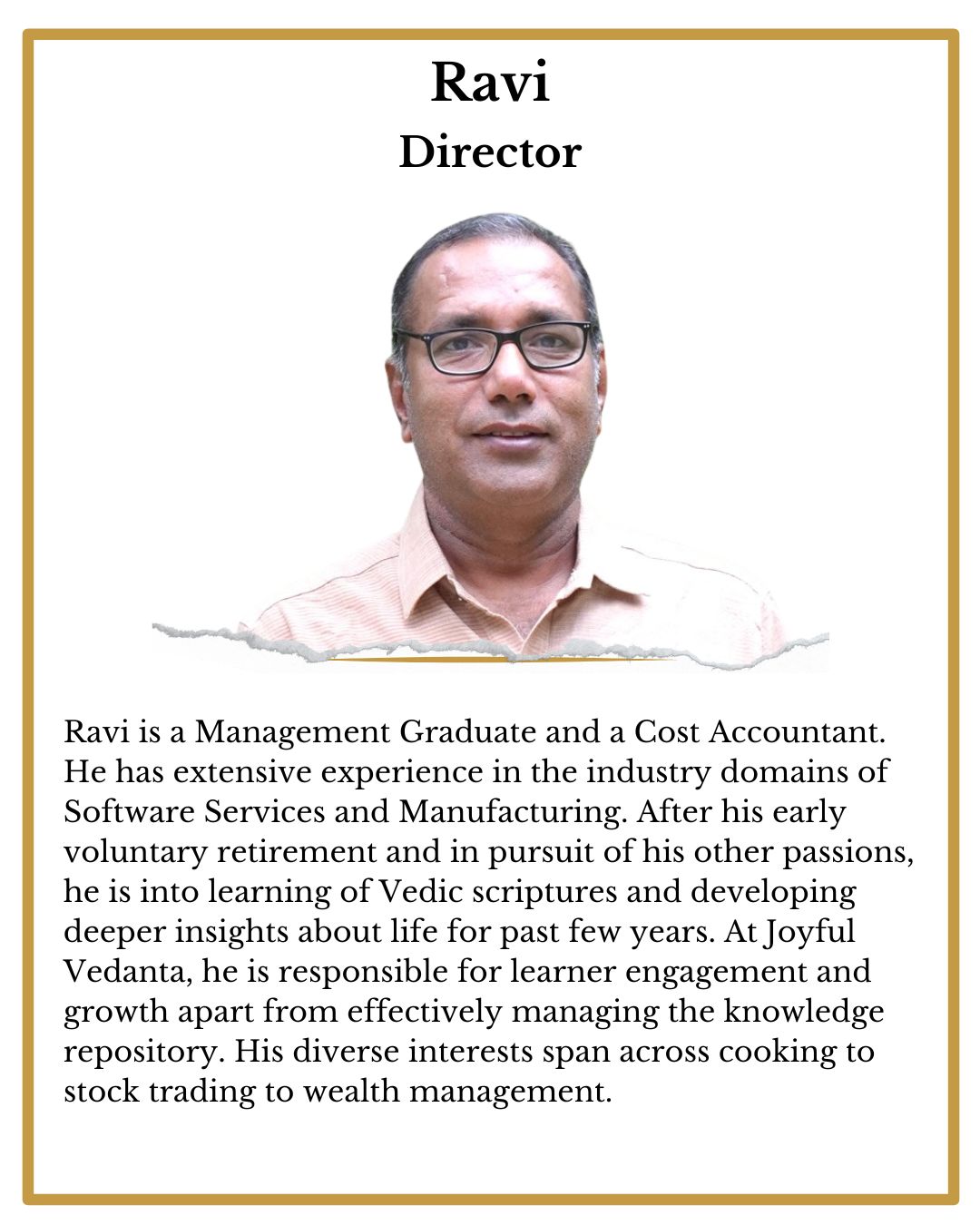 Ravi
Director

Ravi is a Management Graduate and a Cost Accountant. He has extensive experience in the industry domains of Software Services and Manufacturing. After his early voluntary retirement and in pursuit of his other passions, he is into learning of Vedic scriptures and developing deeper insights about life for past few years. At Joyful Vedanta, he is responsible for learner engagement and growth apart from effectively managing the knowledge repository. His diverse interests span across cooking to stock trading to wealth management.